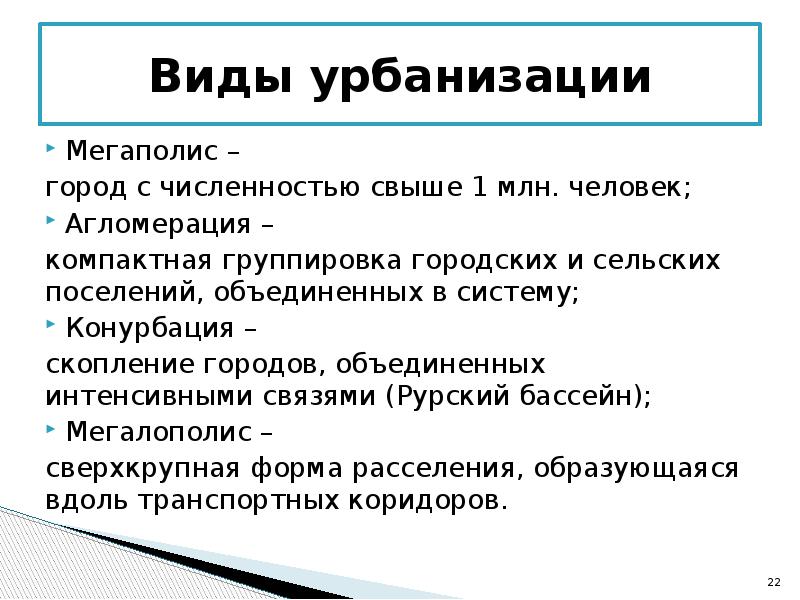 Виды урбанизации

Мегаполис –

город с численностью свыше 1 млн. человек;

Агломерация –

компактная группировка городских и сельских поселений, объединенных в систему;

Конурбация –

скопление городов, объединенных интенсивными связями (Рурский бассейн);

Мегалополис –

сверхкрупная форма расселения, образующаяся вдоль транспортных коридоров.

22